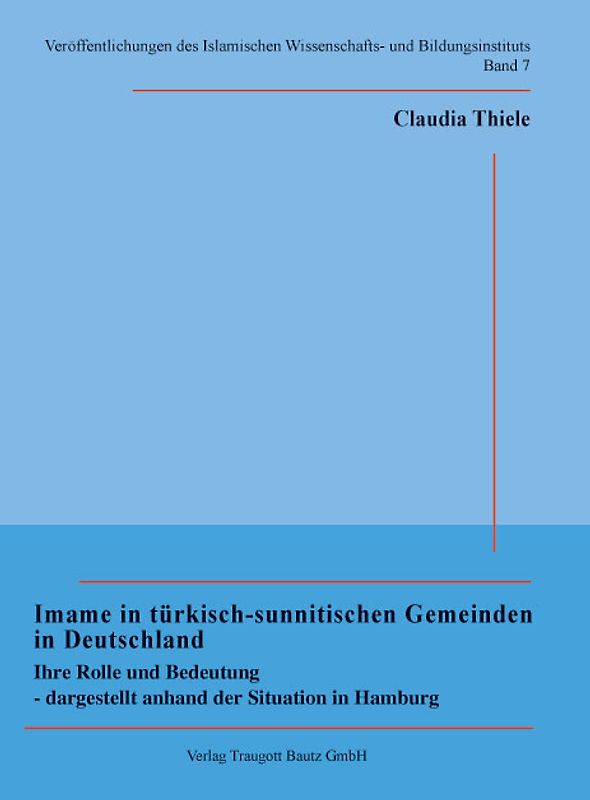 Veröffentlichungen des Islamischen Wissenschafts- und Bildungsinstituts
Band 7

Claudia Thiele

Imame in türkisch-sunnitischen Gemeinden in Deutschland

Ihre Rolle und Bedeutung
- dargestellt anhand der Situation in Hamburg

Verlag Traugott Bautz GmbH